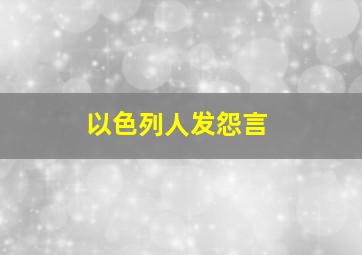 以色列人发怨言